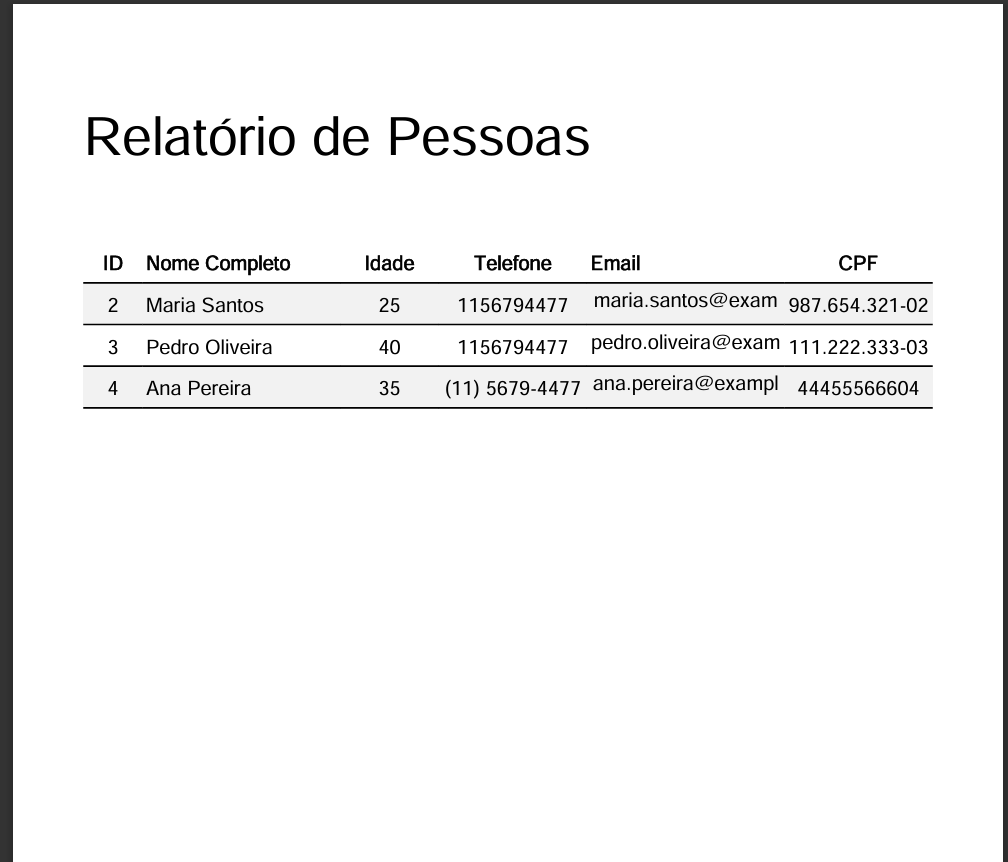 Relatório de Pessoas

| ID | Nome Completo | Idade | Telefone | Email | CPF |
|---|---|---|---|---|---|
| 2 | Maria Santos | 25 | 1156794477 | maria.santos@exam | 987.654.321-02 |
| 3 | Pedro Oliveira | 40 | 1156794477 | pedro.oliveira@exam | 111.222.333-03 |
| 4 | Ana Pereira | 35 | (11) 5679-4477 | ana.pereira@exampl | 44455566604 |